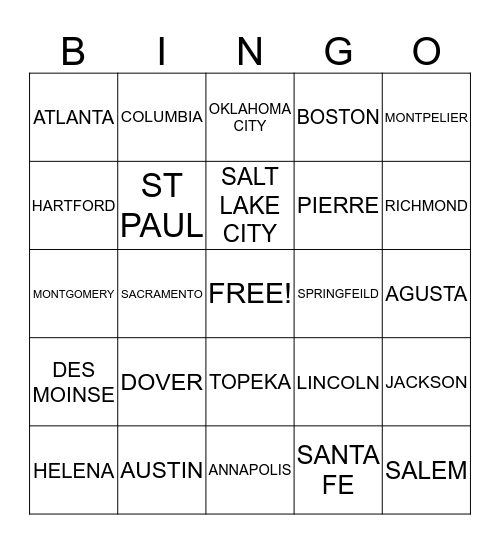 | B | I | N | G | O |
|---|---|---|---|---|
| ATLANTA | COLUMBIA | OKLAHOMA CITY | BOSTON | MONTPELIER |
| HARTFORD | ST PAUL | SALT LAKE CITY | PIERRE | RICHMOND |
| MONTGOMERY | SACRAMENTO | FREE! | SPRINGFEILD | AGUSTA |
| DES MOINSE | DOVER | TOPEKA | LINCOLN | JACKSON |
| HELENA | AUSTIN | ANNAPOLIS | SANTA FE | SALEM |